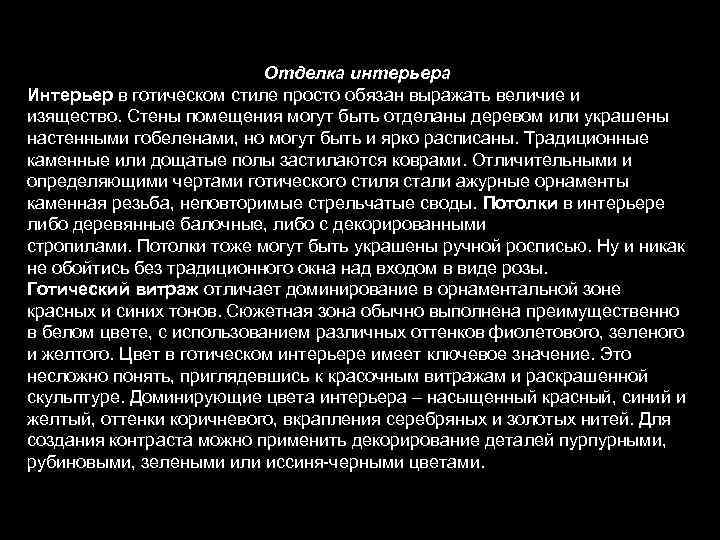 Отделка интерьера

Интерьер в готическом стиле просто обязан выражать величие и изящество. Стены помещения могут быть отделаны деревом или украшены настенными гобеленами, но могут быть и ярко расписаны. Традиционные каменные или дощатые полы застилаются коврами. Отличительными и определяющими чертами готического стиля стали ажурные орнаменты каменная резьба, неповторимые стрельчатые своды. Потолки в интерьере либо деревянные балочные, либо с декорированными стропилами. Потолки тоже могут быть украшены ручной росписью. Ну и никак не обойтись без традиционного окна над входом в виде розы.

Готический витраж отличает доминирование в орнаментальной зоне красных и синих тонов. Сюжетная зона обычно выполнена преимущественно в белом цвете, с использованием различных оттенков фиолетового, зеленого и желтого. Цвет в готическом интерьере имеет ключевое значение. Это несложно понять, приглядевшись к красочным витражам и раскрашенной скульптуре. Доминирующие цвета интерьера – насыщенный красный, синий и желтый, оттенки коричневого, вкрапления серебряных и золотых нитей. Для создания контраста можно применить декорирование деталей пурпурными, рубиновыми, зелеными или иссиня-черными цветами.